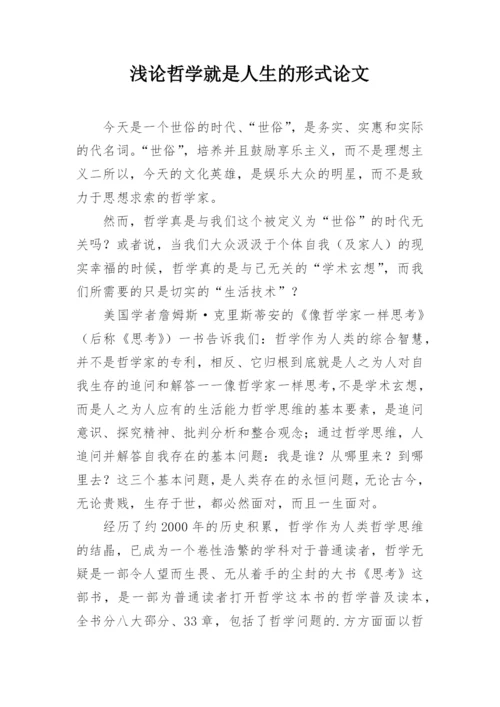 浅论哲学就是人生的形式论文

今天是一个世俗的时代、“世俗”，是务实、实惠和实际的代名词。“世俗”，培养并且鼓励享乐主义，而不是理想主义二所以，今天的文化英雄，是娱乐大众的明星，而不是致力于思想求索的哲学家。

然而，哲学真是与我们这个被定义为“世俗”的时代无关吗？或者说，当我们大众汲汲于个体自我（及家人）的现实幸福的时候，哲学真的是与已无关的“学术玄想”，而我们所需要的只是切实的“生活技术”？

美国学者詹姆斯·克里斯蒂安的《像哲学家一样思考》（后称《思考》）一书告诉我们：哲学作为人类的综合智慧，并不是哲学家的专利，相反、它归根到底就是人之为人对自我生存的追问和解答一一像哲学家一样思考，不是学术玄想，而是人之为人应有的生活能力哲学思维的基本要素，是追问意识、探究精神、批判分析和整合观念；通过哲学思维，人追问并解答自我存在的基本问题：我是谁？从哪里来？到哪里去？这三个基本问题，是人类存在的永恒问题，无论古今，无论贵贱，生存于世，都必然面对，而且一生面对。

经历了约2000年的历史积累，哲学作为人类哲学思维的结晶，已成为一个卷性浩繁的学科对于普通读者，哲学无疑是一部令人望而生畏、无从着手的尘封的大书《思考》这部书，是一部为普通读者打开哲学这本书的哲学普及读本，全书分八大部分、33章，包括了哲学问题的.方方面面以哲